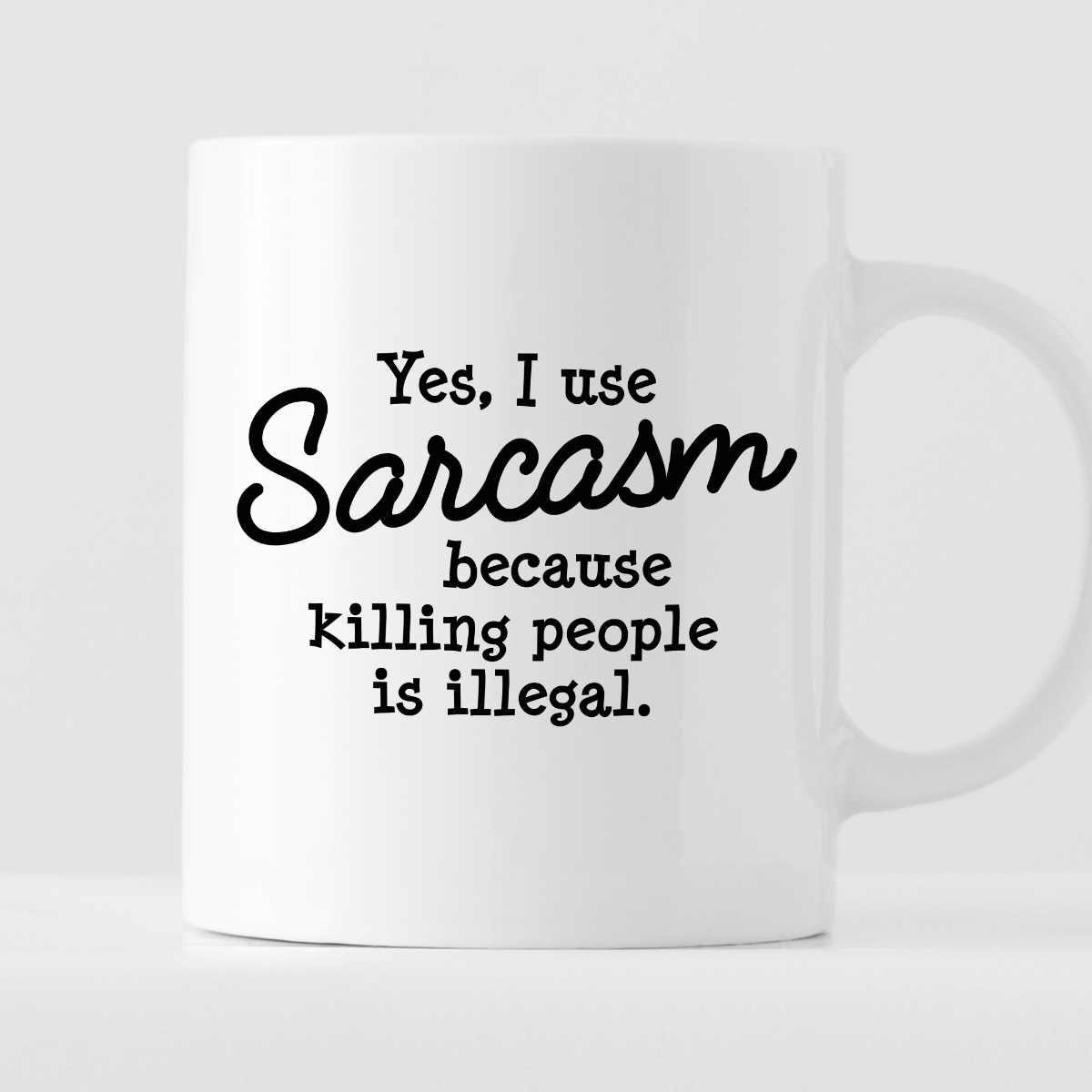 Yes, I use
Sarcasm
because
killing people
is illegal.